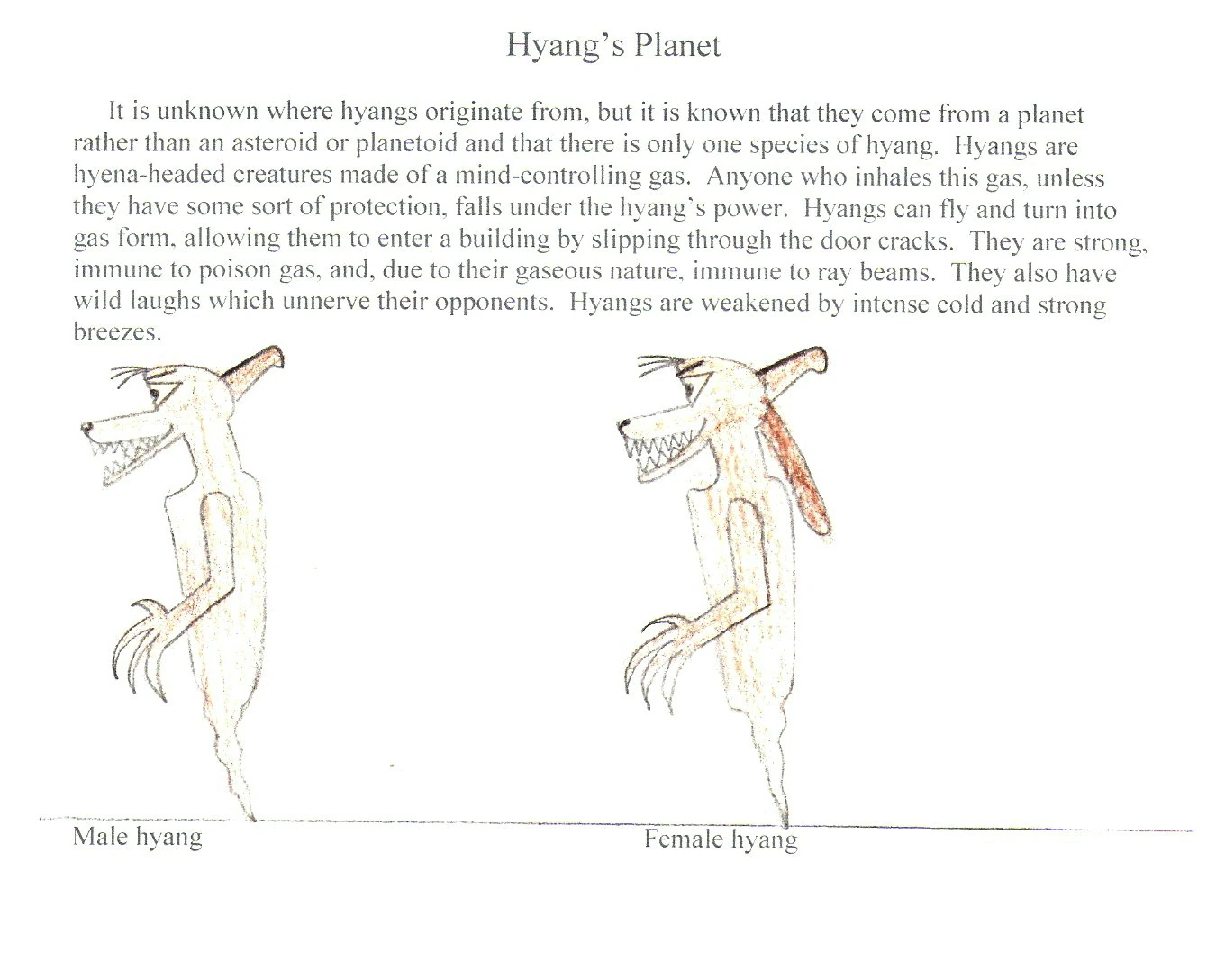 Hyang's Planet

It is unknown where hyangs originate from, but it is known that they come from a planet rather than an asteroid or planetoid and that there is only one species of hyang. Hyangs are hyena-headed creatures made of a mind-controlling gas. Anyone who inhales this gas, unless they have some sort of protection, falls under the hyang's power. Hyangs can fly and turn into gas form, allowing them to enter a building by slipping through the door cracks. They are strong, immune to poison gas, and, due to their gaseous nature, immune to ray beams. They also have wild laughs which unnerve their opponents. Hyangs are weakened by intense cold and strong breezes.

Male hyang

Female hyang